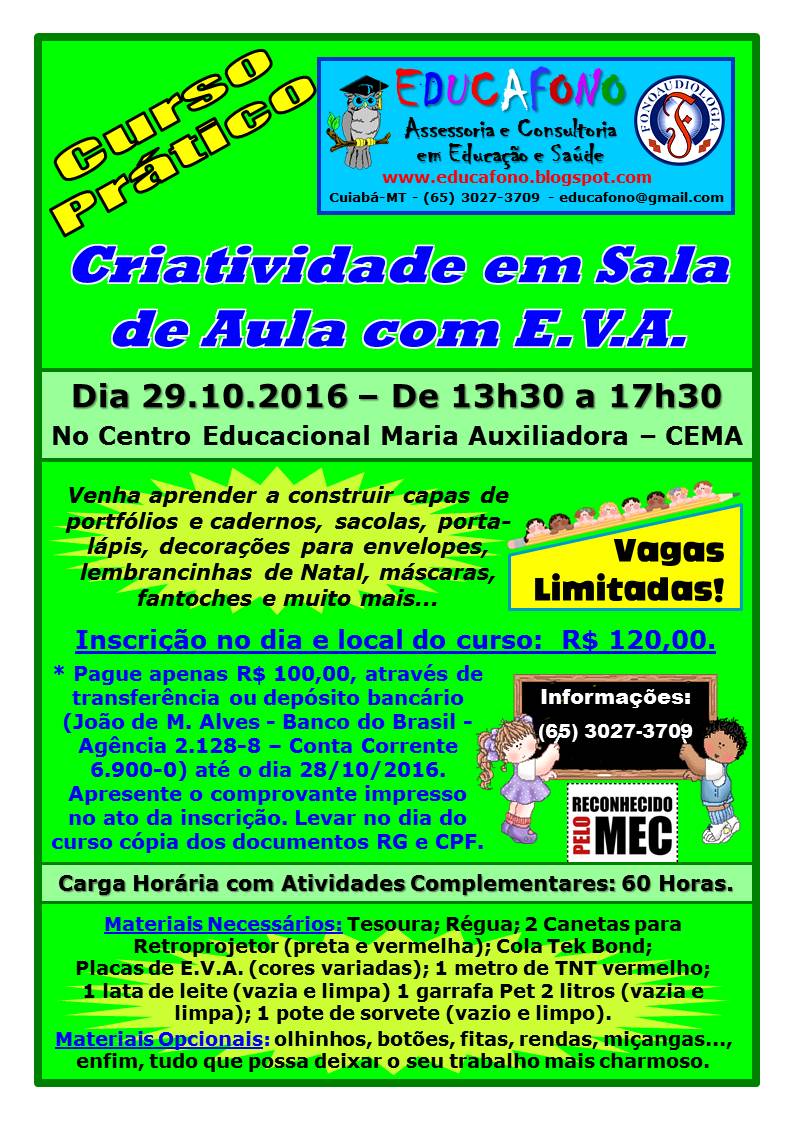 Curso Prático

EDUCAFONO
Assessoria e Consultoria em Educação e Saúde
www.educafono.blogspot.com
Cuiabá-MT - (65) 3027-3709 - educafono@gmail.com
FONOAUDIOLOGIA

Criatividade em Sala de Aula com E.V.A.

Dia 29.10.2016 – De 13h30 a 17h30
No Centro Educacional Maria Auxiliadora – CEMA

Venha aprender a construir capas de portfólios e cadernos, sacolas, porta-lápis, decorações para envelopes, lembrancinhas de Natal, máscaras, fantoches e muito mais...

Vagas Limitadas!

Inscrição no dia e local do curso: R$ 120,00.

* Pague apenas R$ 100,00, através de transferência ou depósito bancário (João de M. Alves - Banco do Brasil - Agência 2.128-8 – Conta Corrente 6.900-0) até o dia 28/10/2016. Apresente o comprovante impresso no ato da inscrição. Levar no dia do curso cópia dos documentos RG e CPF.

Informações:
(65) 3027-3709

RECONHECIDO PELO MEC

Carga Horária com Atividades Complementares: 60 Horas.

Materiais Necessários: Tesoura; Régua; 2 Canetas para Retroprojetor (preta e vermelha); Cola Tek Bond; Placas de E.V.A. (cores variadas); 1 metro de TNT vermelho; 1 lata de leite (vazia e limpa) 1 garrafa Pet 2 litros (vazia e limpa); 1 pote de sorvete (vazio e limpo).
Materiais Opcionais: olhinhos, botões, fitas, rendas, miçangas..., enfim, tudo que possa deixar o seu trabalho mais charmoso.